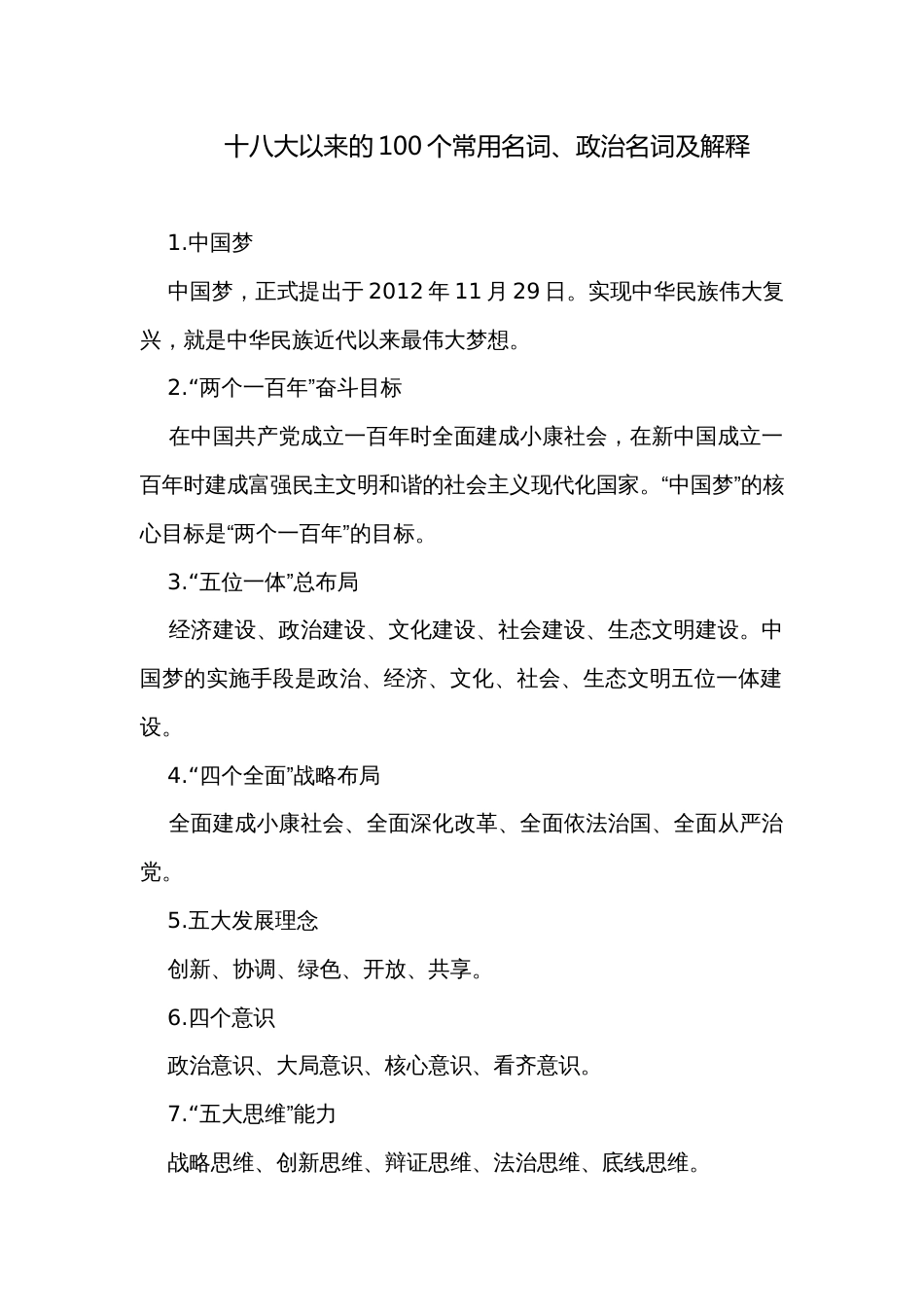 十八大以来的100个常用名词、政治名词及解释

1.中国梦

中国梦，正式提出于2012年11月29日。实现中华民族伟大复兴，就是中华民族近代以来最伟大梦想。

2.“两个一百年”奋斗目标

在中国共产党成立一百年时全面建成小康社会，在新中国成立一百年时建成富强民主文明和谐的社会主义现代化国家。“中国梦”的核心目标是“两个一百年”的目标。

3.“五位一体”总布局

经济建设、政治建设、文化建设、社会建设、生态文明建设。中国梦的实施手段是政治、经济、文化、社会、生态文明五位一体建设。

4.“四个全面”战略布局

全面建成小康社会、全面深化改革、全面依法治国、全面从严治党。

5.五大发展理念

创新、协调、绿色、开放、共享。

6.四个意识

政治意识、大局意识、核心意识、看齐意识。

7.“五大思维”能力

战略思维、创新思维、辩证思维、法治思维、底线思维。